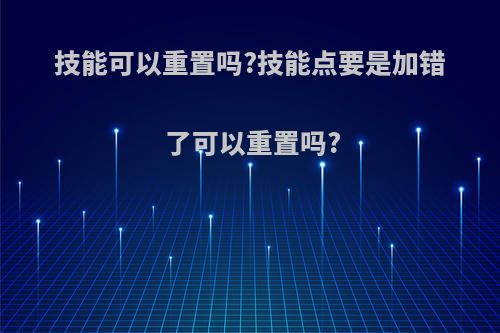 技能可以重置吗?技能点要是加错了可以重置吗?